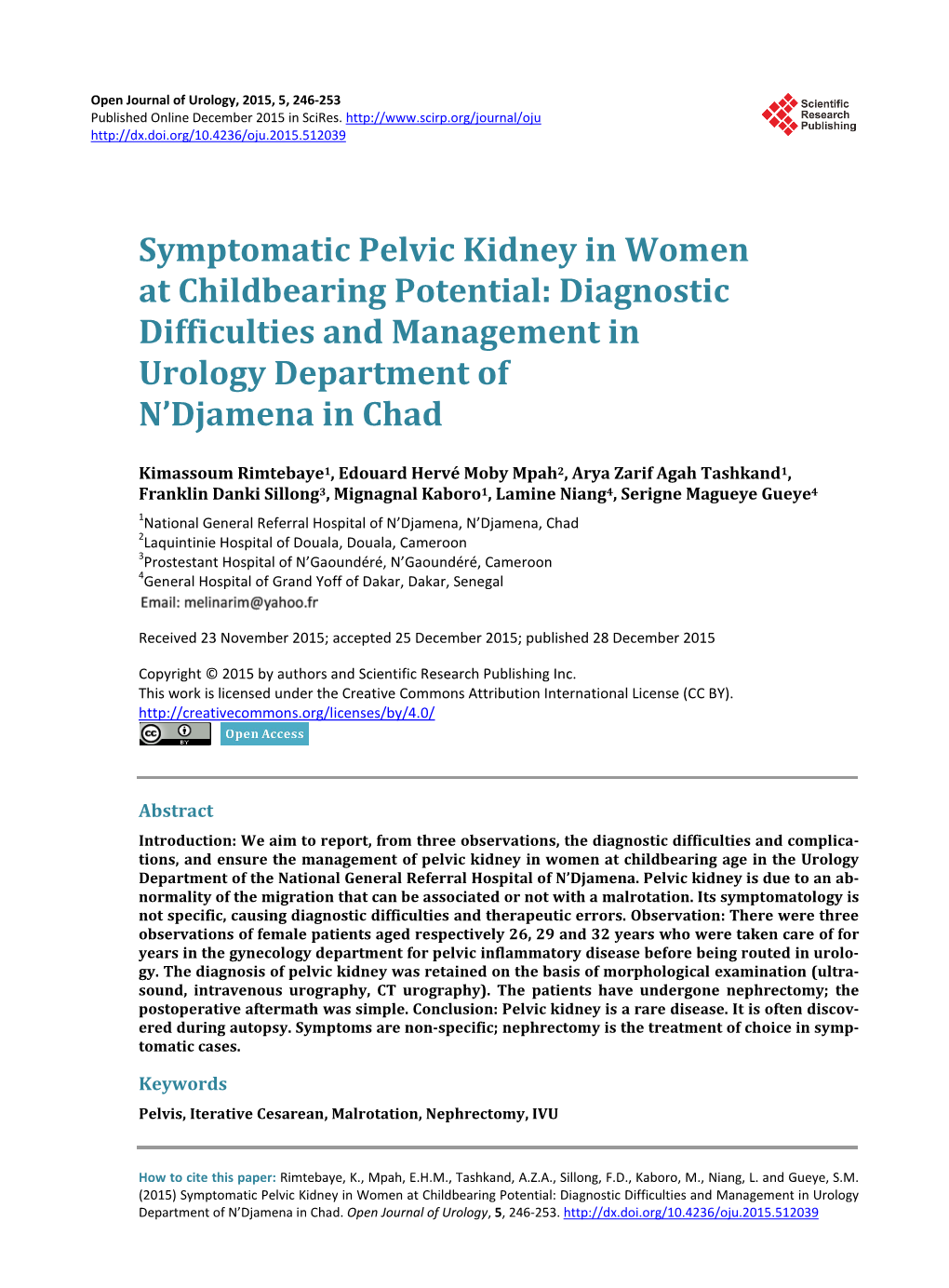 Open Journal of Urology, 2015, 5, 246-253
Published Online December 2015 in SciRes. http://www.scirp.org/journal/oju
http://dx.doi.org/10.4236/oju.2015.512039

Scientific Research Publishing

Symptomatic Pelvic Kidney in Women at Childbearing Potential: Diagnostic Difficulties and Management in Urology Department of N'Djamena in Chad

Kimassoum Rimtebaye$^1$, Edouard Hervé Moby Mpah$^2$, Arya Zarif Agah Tashkand$^1$, Franklin Danki Sillong$^3$, Mignagnal Kaboro$^1$, Lamine Niang$^4$, Serigne Magueye Gueye$^4$

$^1$National General Referral Hospital of N'Djamena, N'Djamena, Chad
$^2$Laquintinie Hospital of Douala, Douala, Cameroon
$^3$Prostestant Hospital of N'Gaoundéré, N'Gaoundéré, Cameroon
$^4$General Hospital of Grand Yoff of Dakar, Dakar, Senegal
Email: melinarim@yahoo.fr

Received 23 November 2015; accepted 25 December 2015; published 28 December 2015

Copyright © 2015 by authors and Scientific Research Publishing Inc.
This work is licensed under the Creative Commons Attribution International License (CC BY).
http://creativecommons.org/licenses/by/4.0/
cc BY Open Access

Abstract

Introduction: We aim to report, from three observations, the diagnostic difficulties and complications, and ensure the management of pelvic kidney in women at childbearing age in the Urology Department of the National General Referral Hospital of N'Djamena. Pelvic kidney is due to an abnormality of the migration that can be associated or not with a malrotation. Its symptomatology is not specific, causing diagnostic difficulties and therapeutic errors. Observation: There were three observations of female patients aged respectively 26, 29 and 32 years who were taken care of for years in the gynecology department for pelvic inflammatory disease before being routed in urology. The diagnosis of pelvic kidney was retained on the basis of morphological examination (ultrasound, intravenous urography, CT urography). The patients have undergone nephrectomy; the postoperative aftermath was simple. Conclusion: Pelvic kidney is a rare disease. It is often discovered during autopsy. Symptoms are non-specific; nephrectomy is the treatment of choice in symptomatic cases.

Keywords

Pelvis, Iterative Cesarean, Malrotation, Nephrectomy, IVU

How to cite this paper: Rimtebaye, K., Mpah, E.H.M., Tashkand, A.Z.A., Sillong, F.D., Kaboro, M., Niang, L. and Gueye, S.M. (2015) Symptomatic Pelvic Kidney in Women at Childbearing Potential: Diagnostic Difficulties and Management in Urology Department of N'Djamena in Chad. Open Journal of Urology, 5, 246-253. http://dx.doi.org/10.4236/oju.2015.512039